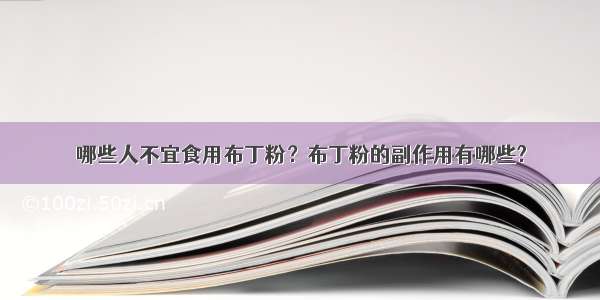 哪些人不宜食用布丁粉？布丁粉的副作用有哪些?

©100zi.50zi.cn